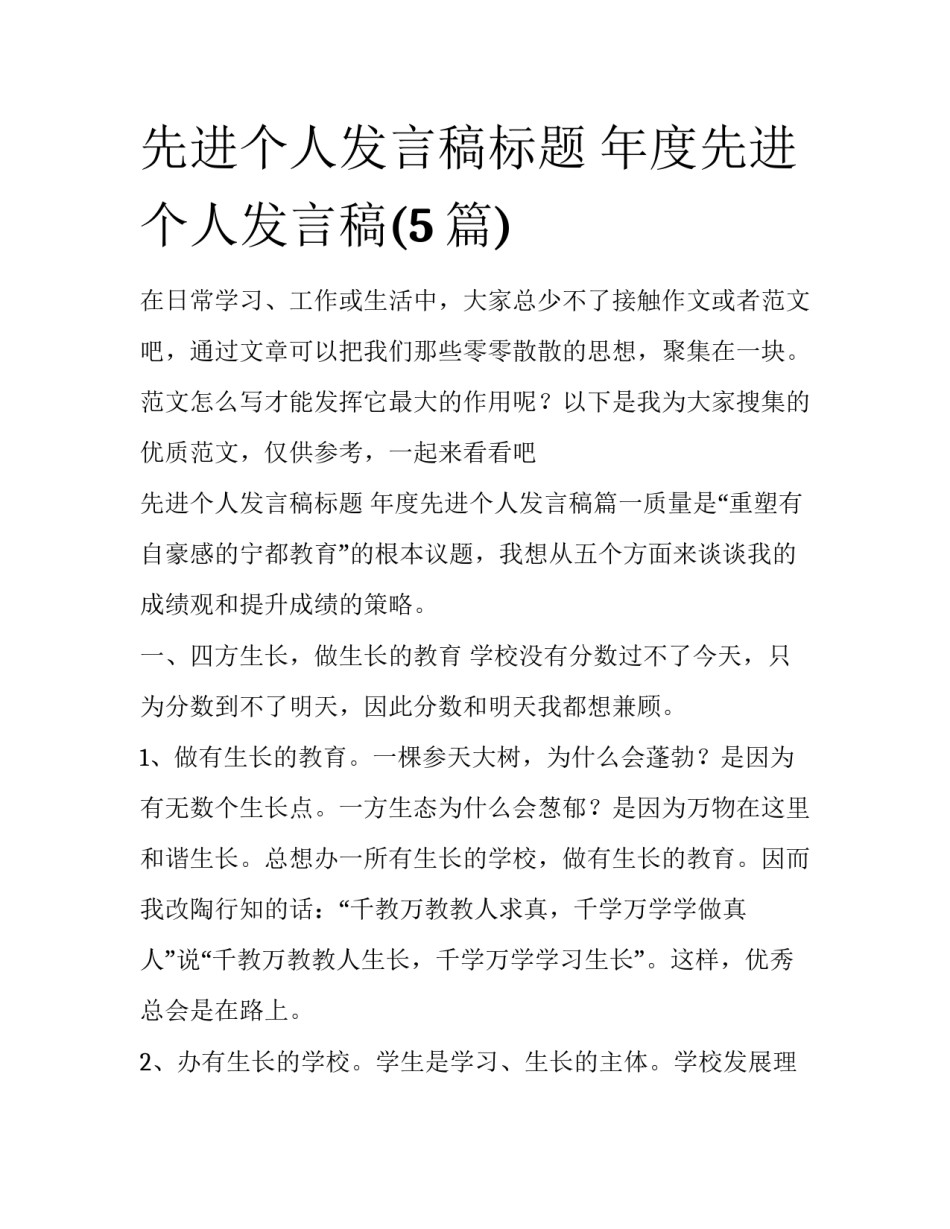 先进个人发言稿标题 年度先进个人发言稿(5 篇)

在日常学习、工作或生活中，大家总少不了接触作文或者范文吧，通过文章可以把我们那些零零散散的思想，聚集在一块。范文怎么写才能发挥它最大的作用呢？以下是我为大家搜集的优质范文，仅供参考，一起来看看吧

先进个人发言稿标题 年度先进个人发言稿篇一质量是“重塑有自豪感的宁都教育”的根本议题，我想从五个方面来谈谈我的成绩观和提升成绩的策略。

一、四方生长，做生长的教育 学校没有分数过不了今天，只为分数到不了明天，因此分数和明天我都想兼顾。

1、做有生长的教育。一棵参天大树，为什么会蓬勃？是因为有无数个生长点。一方生态为什么会葱郁？是因为万物在这里和谐生长。总想办一所有生长的学校，做有生长的教育。因而我改陶行知的话：“千教万教教人求真，千学万学学做真人”说“千教万教教人生长，千学万学学习生长”。这样，优秀总会是在路上。

2、办有生长的学校。学生是学习、生长的主体。学校发展理